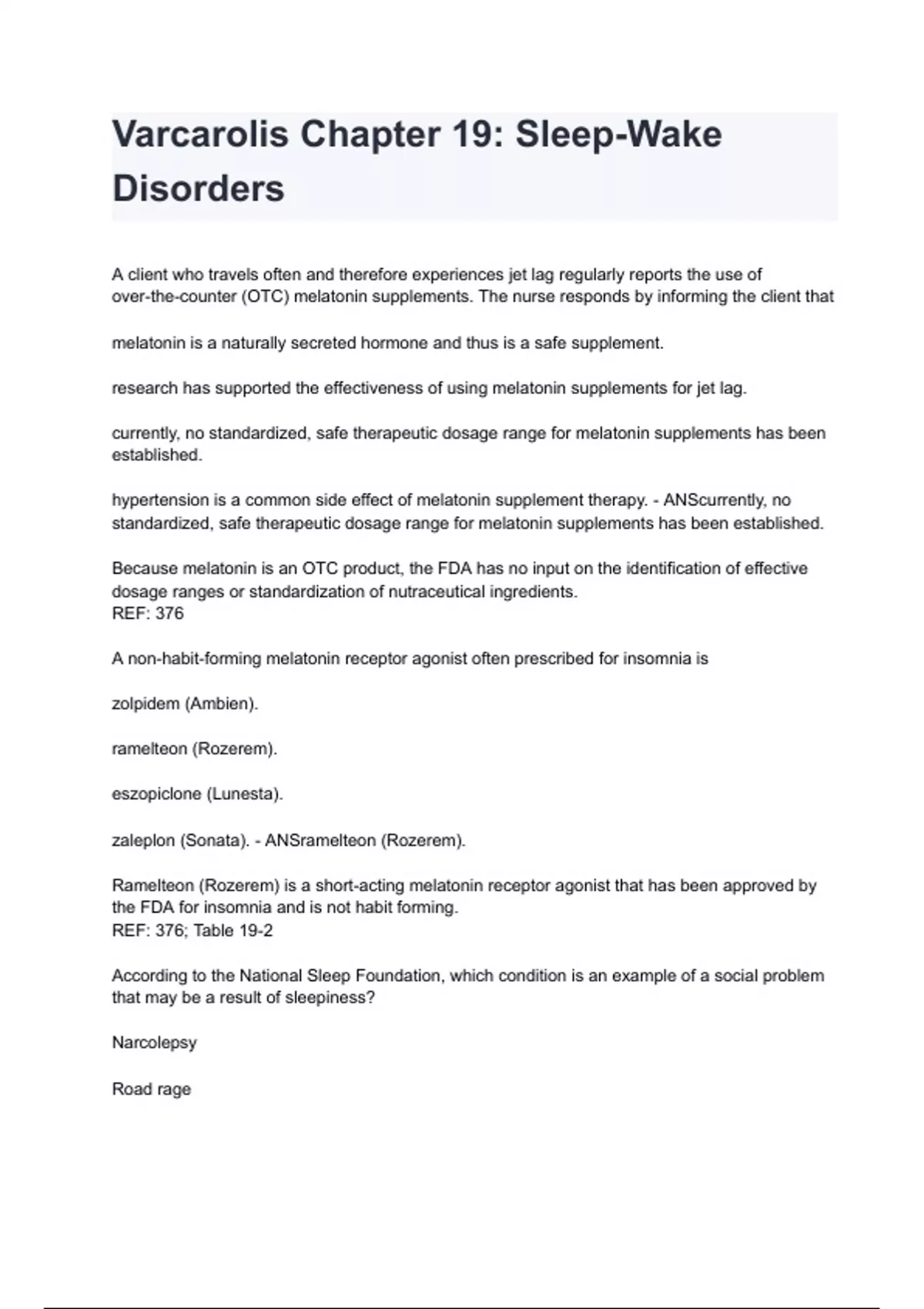 Varcarolis Chapter 19: Sleep-Wake Disorders

A client who travels often and therefore experiences jet lag regularly reports the use of over-the-counter (OTC) melatonin supplements. The nurse responds by informing the client that

melatonin is a naturally secreted hormone and thus is a safe supplement.

research has supported the effectiveness of using melatonin supplements for jet lag.

currently, no standardized, safe therapeutic dosage range for melatonin supplements has been established.

hypertension is a common side effect of melatonin supplement therapy. - ANScurrently, no standardized, safe therapeutic dosage range for melatonin supplements has been established.

Because melatonin is an OTC product, the FDA has no input on the identification of effective dosage ranges or standardization of nutraceutical ingredients.
REF: 376

A non-habit-forming melatonin receptor agonist often prescribed for insomnia is

zolpidem (Ambien).

ramelteon (Rozerem).

eszopiclone (Lunesta).

zaleplon (Sonata). - ANSramelteon (Rozerem).

Ramelteon (Rozerem) is a short-acting melatonin receptor agonist that has been approved by the FDA for insomnia and is not habit forming.
REF: 376; Table 19-2

According to the National Sleep Foundation, which condition is an example of a social problem that may be a result of sleepiness?

Narcolepsy

Road rage